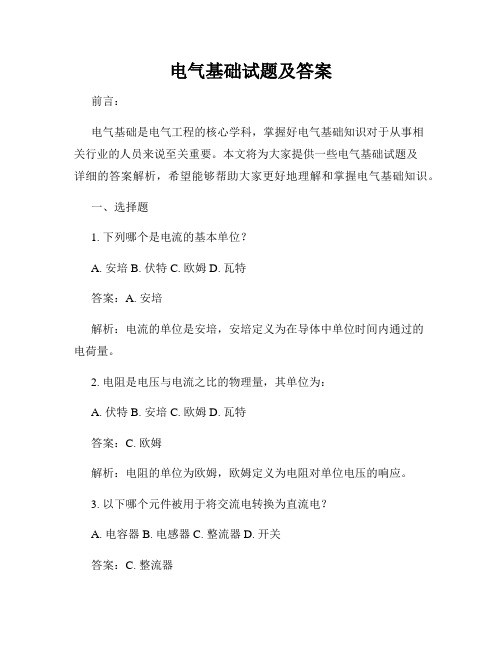 电气基础试题及答案

前言：

电气基础是电气工程的核心学科，掌握好电气基础知识对于从事相关行业的人员来说至关重要。本文将为大家提供一些电气基础试题及详细的答案解析，希望能够帮助大家更好地理解和掌握电气基础知识。

一、选择题

1. 下列哪个是电流的基本单位？

A. 安培 B. 伏特 C. 欧姆 D. 瓦特

答案：A. 安培

解析：电流的单位是安培，安培定义为在导体中单位时间内通过的电荷量。

2. 电阻是电压与电流之比的物理量，其单位为：

A. 伏特 B. 安培 C. 欧姆 D. 瓦特

答案：C. 欧姆

解析：电阻的单位为欧姆，欧姆定义为电阻对单位电压的响应。

3. 以下哪个元件被用于将交流电转换为直流电？

A. 电容器 B. 电感器 C. 整流器 D. 开关

答案：C. 整流器